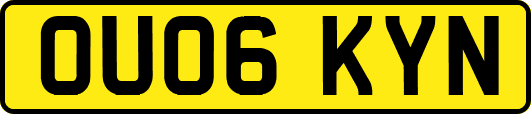 OU06 KYN